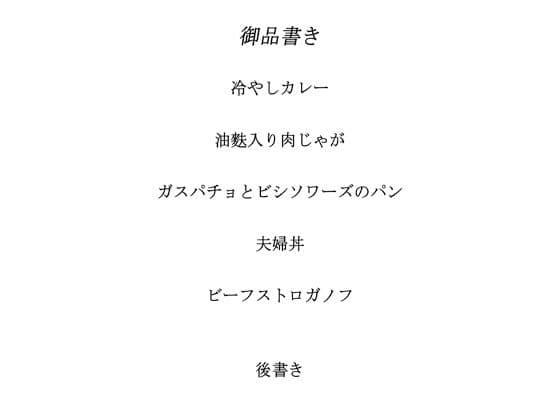 御品書き

冷やしカレー

油麩入り肉じゃが

ガスパチョとビシソワーズのパン

夫婦丼

ビーフストロガノフ

後書き